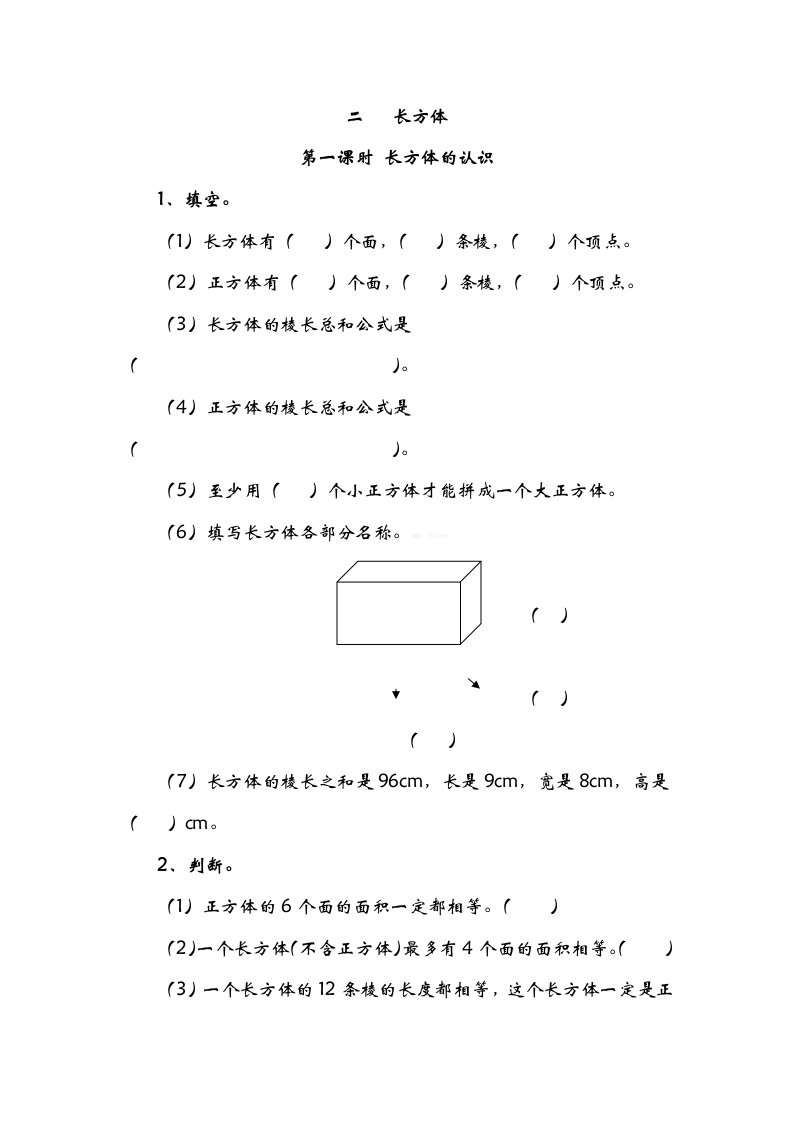 二　长方体

第一课时 长方体的认识

1、填空。

（1）长方体有（　）个面，（　）条棱，（　）个顶点。

（2）正方体有（　）个面，（　）条棱，（　）个顶点。

（3）长方体的棱长总和公式是（　　　　　　　　）。

（4）正方体的棱长总和公式是（　　　　　　　　）。

（5）至少用（　）个小正方体才能拼成一个大正方体。

（6）填写长方体各部分名称。

（　）

（　）

（　）

（7）长方体的棱长之和是96cm，长是9cm，宽是8cm，高是（　）cm。

2、判断。

（1）正方体的6个面的面积一定都相等。（　）

（2）一个长方体(不含正方体)最多有4个面的面积相等。（　）

（3）一个长方体的12条棱的长度都相等，这个长方体一定是正